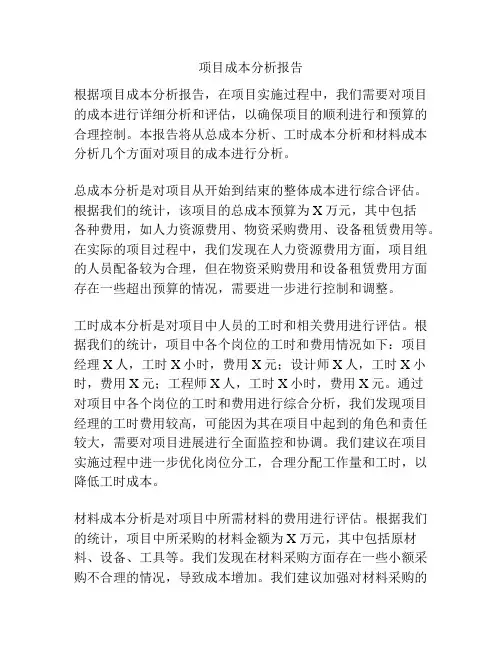 项目成本分析报告

根据项目成本分析报告，在项目实施过程中，我们需要对项目的成本进行详细分析和评估，以确保项目的顺利进行和预算的合理控制。本报告将从总成本分析、工时成本分析和材料成本分析几个方面对项目的成本进行分析。

总成本分析是对项目从开始到结束的整体成本进行综合评估。根据我们的统计，该项目的总成本预算为X万元，其中包括各种费用，如人力资源费用、物资采购费用、设备租赁费用等。在实际的项目过程中，我们发现在人力资源费用方面，项目组的人员配备较为合理，但在物资采购费用和设备租赁费用方面存在一些超出预算的情况，需要进一步进行控制和调整。

工时成本分析是对项目中人员的工时和相关费用进行评估。根据我们的统计，项目中各个岗位的工时和费用情况如下：项目经理X人，工时X小时，费用X元；设计师X人，工时X小时，费用X元；工程师X人，工时X小时，费用X元。通过对项目中各个岗位的工时和费用进行综合分析，我们发现项目经理的工时费用较高，可能因为其在项目中起到的角色和责任较大，需要对项目进展进行全面监控和协调。我们建议在项目实施过程中进一步优化岗位分工，合理分配工作量和工时，以降低工时成本。

材料成本分析是对项目中所需材料的费用进行评估。根据我们的统计，项目中所采购的材料金额为X万元，其中包括原材料、设备、工具等。我们发现在材料采购方面存在一些小额采购不合理的情况，导致成本增加。我们建议加强对材料采购的